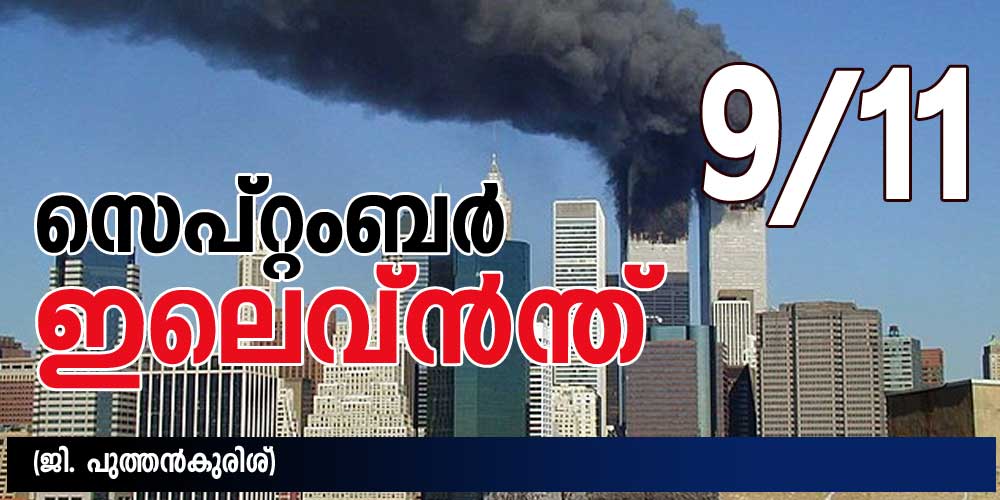 9/11

സെപ്റ്റംബർ
ഇലെവ്ൻത്

(ജി. പുത്തൻകുരിശ്)